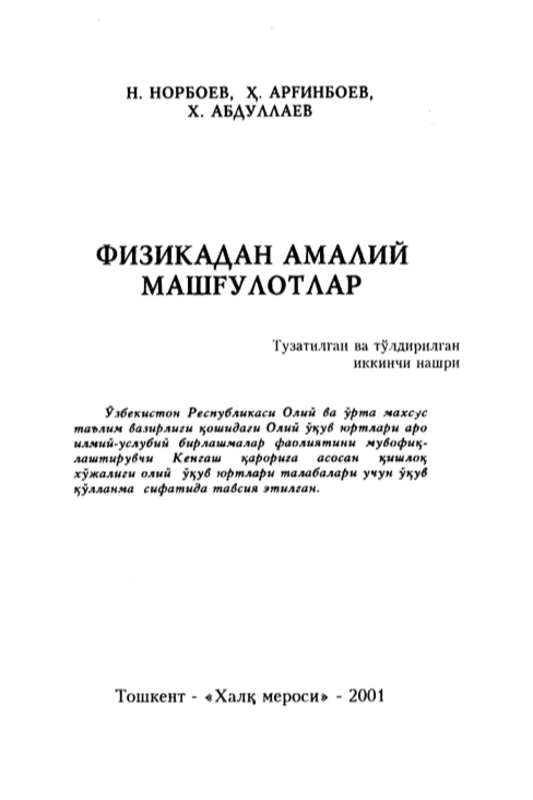 Н. НОРБОЕВ, Ҳ. АРҒИНБОЕВ,
Х. АБДУЛЛАЕВ

ФИЗИКАДАН АМАЛИЙ МАШҒУЛОТЛАР

Тузатилган ва тўлдирилган
иккинчи нашри

Ўзбекистон Республикаси Олий ва ўрта махсус таълим вазирлиги қошидаги Олий ўқув юртлари аро илмий-услубий бирлашмалар фаолиятини мувофиқлаштирувчи Кенгаш қарорига асосан қишлоқ хўжалиги олий ўқув юртлари талабалари учун ўқув қўлланма сифатида тавсия этилган.

Тошкент - «Халқ мероси» - 2001